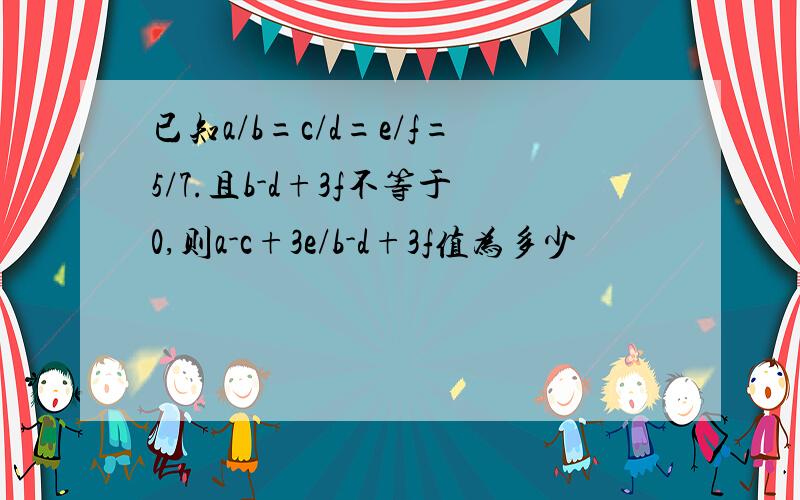 已知a/b=c/d=e/f=5/7.且b-d+3f不等于0,则a-c+3e/b-d+3f值为多少